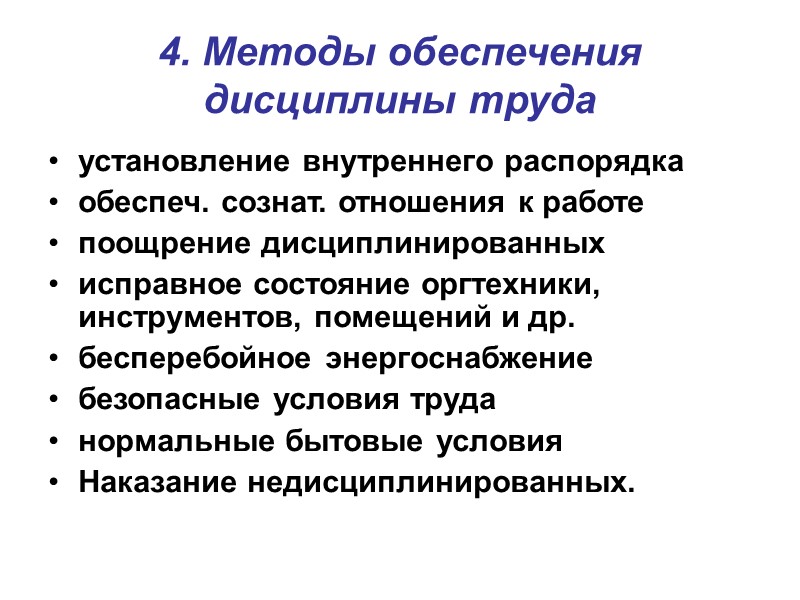 4. Методы обеспечения дисциплины труда

• установление внутреннего распорядка
• обеспеч. сознат. отношения к работе
• поощрение дисциплинированных
• исправное состояние оргтехники, инструментов, помещений и др.
• бесперебойное энергоснабжение
• безопасные условия труда
• нормальные бытовые условия
• Наказание недисциплинированных.